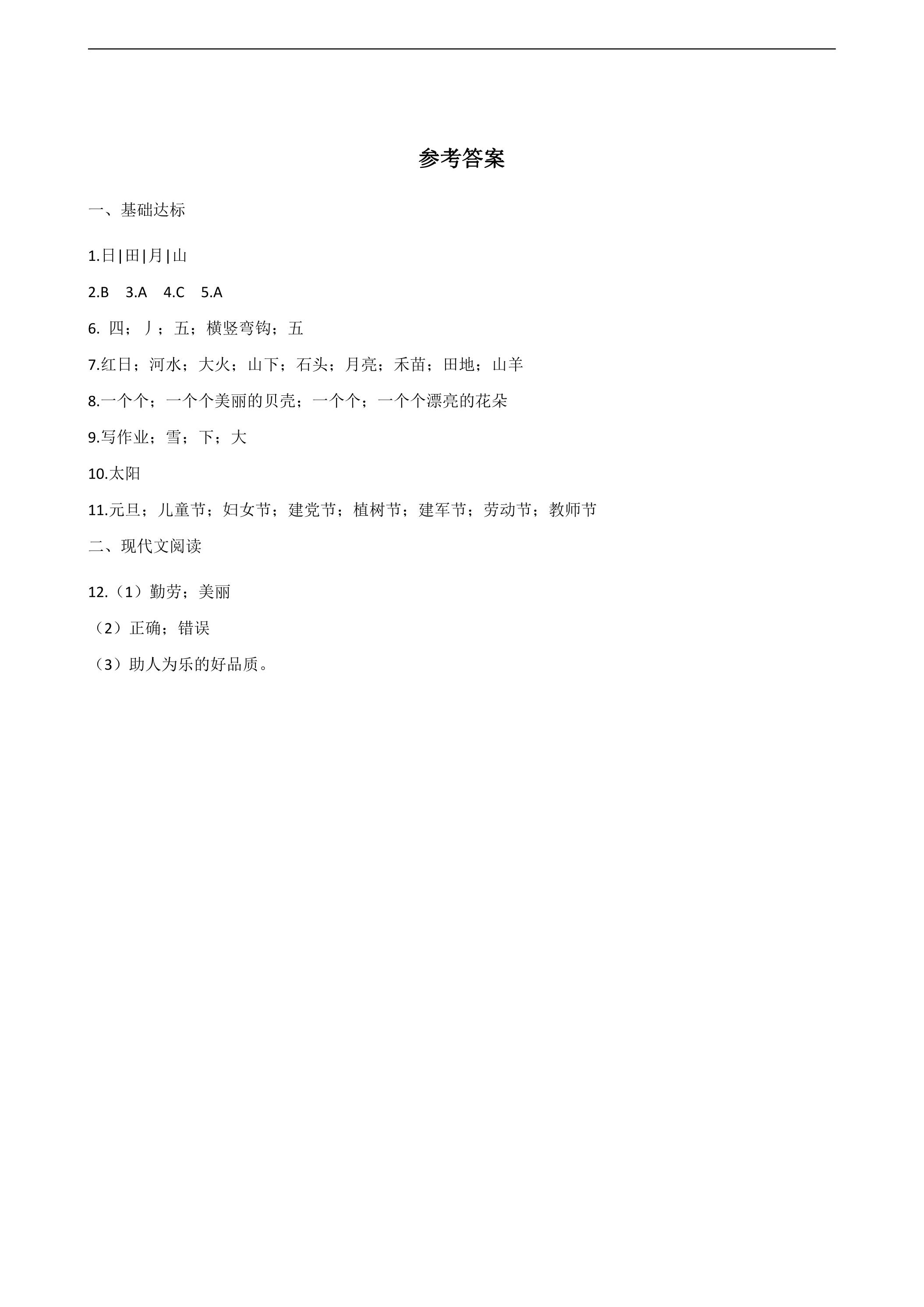 参考答案

一、基础达标

1.日|田|月|山

2.B 3.A 4.C 5.A

6.四；丿；五；横竖弯钩；五

7.红日；河水；大火；山下；石头；月亮；禾苗；田地；山羊

8.一个个；一个个美丽的贝壳；一个个；一个个漂亮的花朵

9.写作业；雪；下；大

10.太阳

11.元旦；儿童节；妇女节；建党节；植树节；建军节；劳动节；教师节

二、现代文阅读

12.（1）勤劳；美丽

（2）正确；错误

（3）助人为乐的好品质。